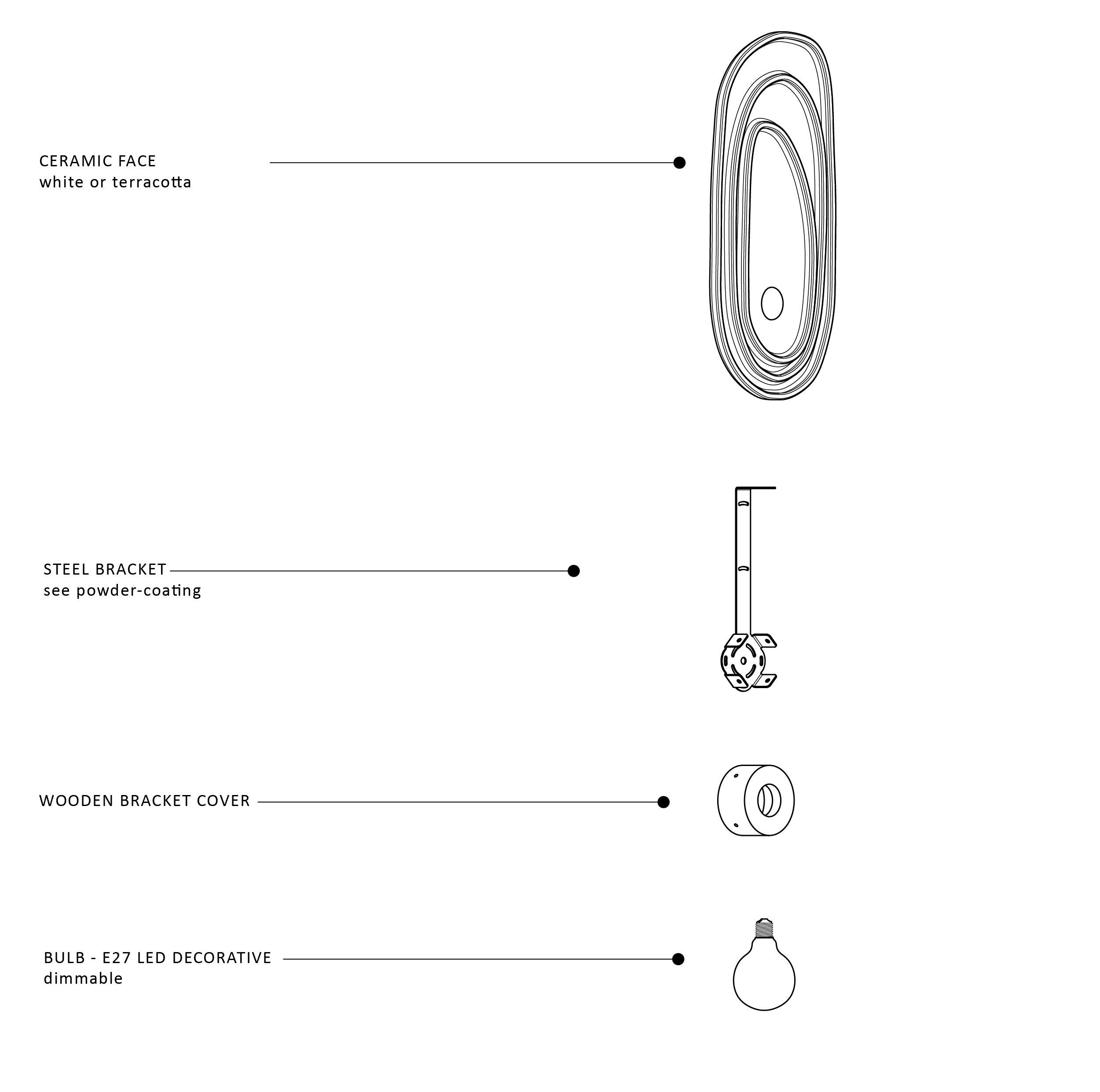 CERAMIC FACE
white or terracotta

STEEL BRACKET
see powder-coating

WOODEN BRACKET COVER

BULB - E27 LED DECORATIVE
dimmable